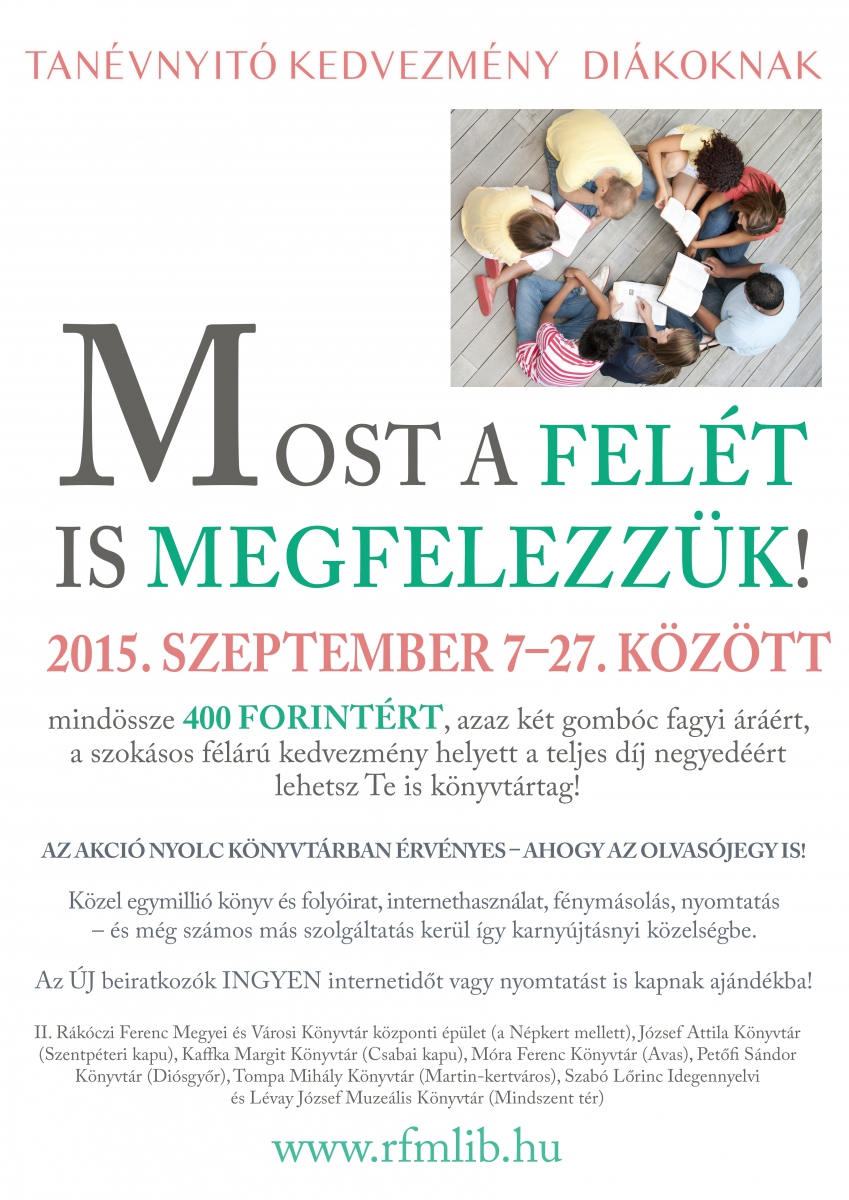 TANÉVNYITÓ KEDVEZMÉNY DIÁKOKNAK

MOST A FELÉT IS MEGFELEZZÜK!

2015. SZEPTEMBER 7–27. KÖZÖTT

mindössze 400 FORINTÉRT, azaz két gombóc fagyi áráért, a szokásos félárú kedvezmény helyett a teljes díj negyedéért lehetsz Te is könyvtártag!

AZ AKCIÓ NYOLC KÖNYVTÁRBAN ÉRVÉNYES – AHOGY AZ OLVASÓJEGY IS!

Közel egymillió könyv és folyóirat, internethasználat, fénymásolás, nyomtatás – és még számos más szolgáltatás kerül így karnyújtásnyi közelségbe.

Az ÚJ beiratkozók INGYEN internetidőt vagy nyomtatást is kapnak ajándékba!

II. Rákóczi Ferenc Megyei és Városi Könyvtár központi épület (a Népkert mellett), József Attila Könyvtár (Szentpéteri kapu), Kaffka Margit Könyvtár (Csabai kapu), Móra Ferenc Könyvtár (Avas), Petőfi Sándor Könyvtár (Diósgyőr), Tompa Mihály Könyvtár (Martin-kertváros), Szabó Lőrinc Idegennyelvi és Lévay József Muzeális Könyvtár (Mindszent tér)

www.rfmlib.hu